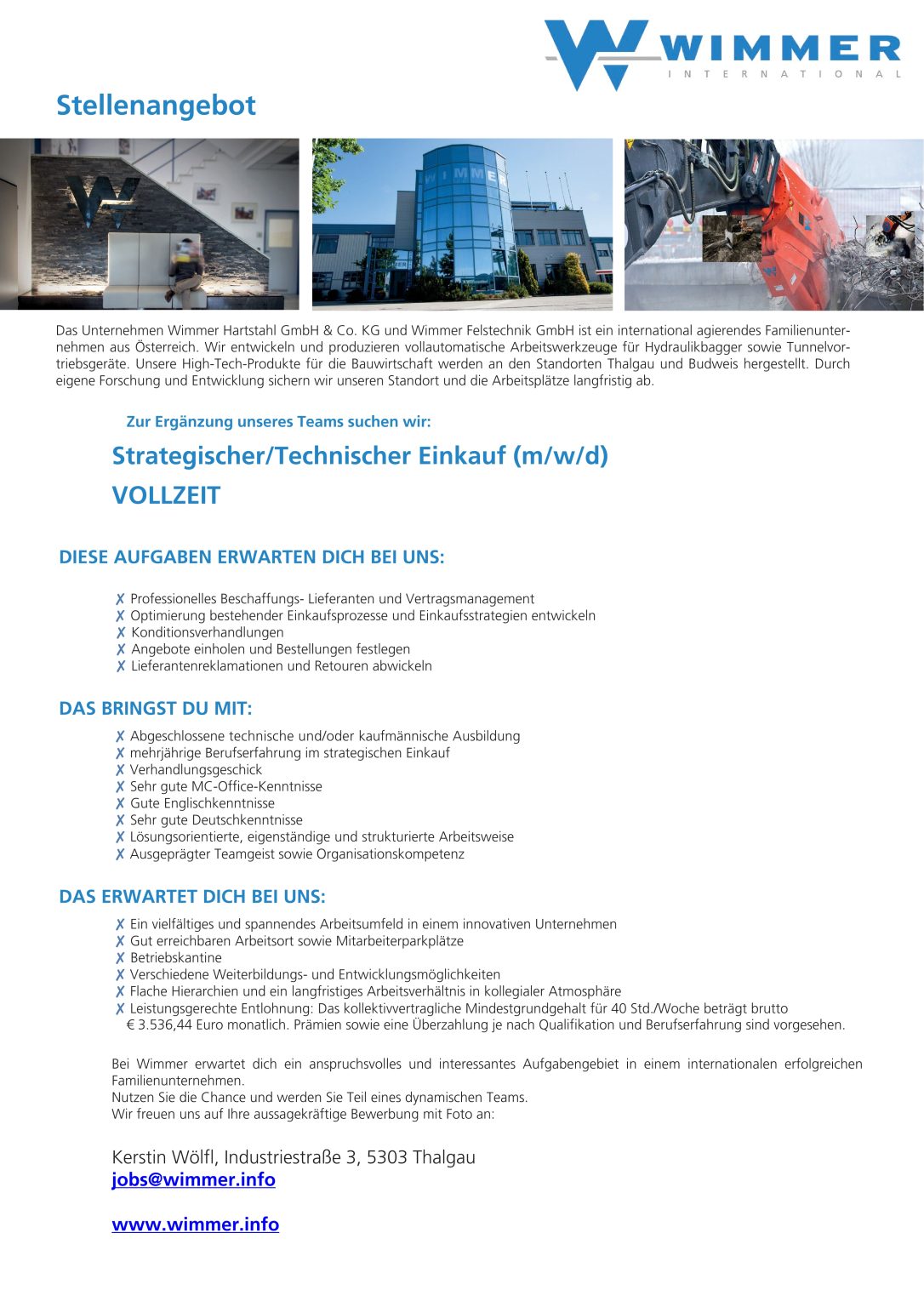 WIMMER
INTERNATIONAL

Stellenangebot

WIMMER

Das Unternehmen Wimmer Hartstahl GmbH & Co. KG und Wimmer Felstechnik GmbH ist ein international agierendes Familienunternehmen aus Österreich. Wir entwickeln und produzieren vollautomatische Arbeitswerkzeuge für Hydraulikbagger sowie Tunnelvortriebsgeräte. Unsere High-Tech-Produkte für die Bauwirtschaft werden an den Standorten Thalgau und Budweis hergestellt. Durch eigene Forschung und Entwicklung sichern wir unseren Standort und die Arbeitsplätze langfristig ab.

Zur Ergänzung unseres Teams suchen wir:

Strategischer/Technischer Einkauf (m/w/d)

VOLLZEIT

DIESE AUFGABEN ERWARTEN DICH BEI UNS:

✗ Professionelles Beschaffungs- Lieferanten und Vertragsmanagement
✗ Optimierung bestehender Einkaufsprozesse und Einkaufsstrategien entwickeln
✗ Konditionsverhandlungen
✗ Angebote einholen und Bestellungen festlegen
✗ Lieferantenreklamationen und Retouren abwickeln

DAS BRINGST DU MIT:

✗ Abgeschlossene technische und/oder kaufmännische Ausbildung
✗ mehrjährige Berufserfahrung im strategischen Einkauf
✗ Verhandlungsgeschick
✗ Sehr gute MC-Office-Kenntnisse
✗ Gute Englischkenntnisse
✗ Sehr gute Deutschkenntnisse
✗ Lösungsorientierte, eigenständige und strukturierte Arbeitsweise
✗ Ausgeprägter Teamgeist sowie Organisationskompetenz

DAS ERWARTET DICH BEI UNS:

✗ Ein vielfältiges und spannendes Arbeitsumfeld in einem innovativen Unternehmen
✗ Gut erreichbaren Arbeitsort sowie Mitarbeiterparkplätze
✗ Betriebskantine
✗ Verschiedene Weiterbildungs- und Entwicklungsmöglichkeiten
✗ Flache Hierarchien und ein langfristiges Arbeitsverhältnis in kollegialer Atmosphäre
✗ Leistungsgerechte Entlohnung: Das kollektivvertragliche Mindestgrundgehalt für 40 Std./Woche beträgt brutto € 3.536,44 Euro monatlich. Prämien sowie eine Überzahlung je nach Qualifikation und Berufserfahrung sind vorgesehen.

Bei Wimmer erwartet dich ein anspruchsvolles und interessantes Aufgabengebiet in einem internationalen erfolgreichen Familienunternehmen.
Nutzen Sie die Chance und werden Sie Teil eines dynamischen Teams.
Wir freuen uns auf Ihre aussagekräftige Bewerbung mit Foto an:

Kerstin Wölfl, Industriestraße 3, 5303 Thalgau
jobs@wimmer.info

www.wimmer.info